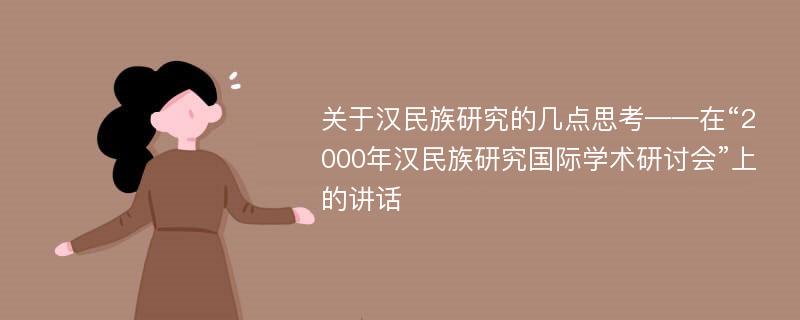 关于汉民族研究的几点思考——在“2000年汉民族研究国际学术研讨会”上的讲话